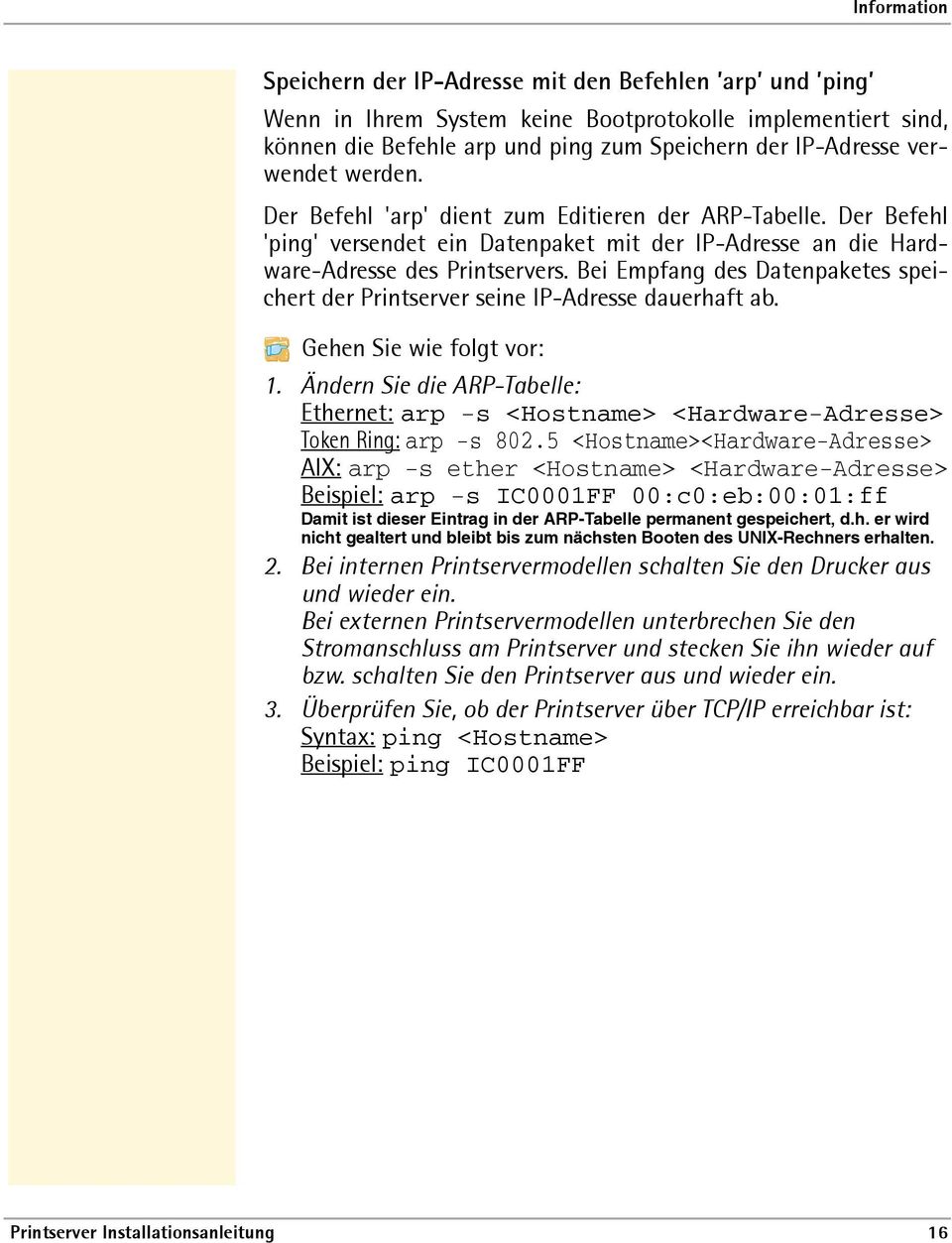 Information

Speichern der IP-Adresse mit den Befehlen 'arp' und 'ping'

Wenn in Ihrem System keine Bootprotokolle implementiert sind, können die Befehle arp und ping zum Speichern der IP-Adresse verwendet werden.

Der Befehl 'arp' dient zum Editieren der ARP-Tabelle. Der Befehl 'ping' versendet ein Datenpaket mit der IP-Adresse an die Hardware-Adresse des Printservers. Bei Empfang des Datenpaketes speichert der Printserver seine IP-Adresse dauerhaft ab.

Gehen Sie wie folgt vor:

1. Ändern Sie die ARP-Tabelle:
Ethernet: arp -s <Hostname> <Hardware-Adresse>
Token Ring: arp -s 802.5 <Hostname><Hardware-Adresse>
AIX: arp -s ether <Hostname> <Hardware-Adresse>
Beispiel: arp -s IC0001FF 00:c0:eb:00:01:ff
Damit ist dieser Eintrag in der ARP-Tabelle permanent gespeichert, d.h. er wird nicht gealtert und bleibt bis zum nächsten Booten des UNIX-Rechners erhalten.

2. Bei internen Printservermodellen schalten Sie den Drucker aus und wieder ein.
Bei externen Printservermodellen unterbrechen Sie den Stromanschluss am Printserver und stecken Sie ihn wieder auf bzw. schalten Sie den Printserver aus und wieder ein.

3. Überprüfen Sie, ob der Printserver über TCP/IP erreichbar ist:
Syntax: ping <Hostname>
Beispiel: ping IC0001FF

Printserver Installationsanleitung 16